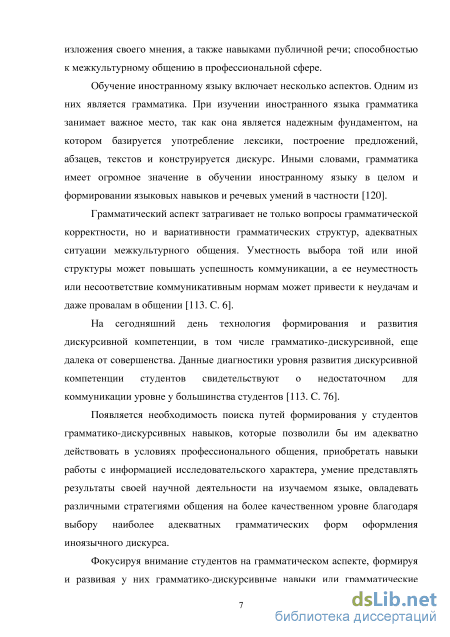 изложения своего мнения, а также навыками публичной речи; способностью к межкультурному общению в профессиональной сфере.

Обучение иностранному языку включает несколько аспектов. Одним из них является грамматика. При изучении иностранного языка грамматика занимает важное место, так как она является надежным фундаментом, на котором базируется употребление лексики, построение предложений, абзацев, текстов и конструируется дискурс. Иными словами, грамматика имеет огромное значение в обучении иностранному языку в целом и формировании языковых навыков и речевых умений в частности [120].

Грамматический аспект затрагивает не только вопросы грамматической корректности, но и вариативности грамматических структур, адекватных ситуации межкультурного общения. Уместность выбора той или иной структуры может повышать успешность коммуникации, а ее неуместность или несоответствие коммуникативным нормам может привести к неудачам и даже провалам в общении [113. С. 6].

На сегодняшний день технология формирования и развития дискурсивной компетенции, в том числе грамматико-дискурсивной, еще далека от совершенства. Данные диагностики уровня развития дискурсивной компетенции студентов свидетельствуют о недостаточном для коммуникации уровне у большинства студентов [113. С. 76].

Появляется необходимость поиска путей формирования у студентов грамматико-дискурсивных навыков, которые позволили бы им адекватно действовать в условиях профессионального общения, приобретать навыки работы с информацией исследовательского характера, умение представлять результаты своей научной деятельности на изучаемом языке, овладевать различными стратегиями общения на более качественном уровне благодаря выбору наиболее адекватных грамматических форм оформления иноязычного дискурса.

Фокусируя внимание студентов на грамматическом аспекте, формируя и развивая у них грамматико-дискурсивные навыки или грамматические

7

dsLib.net
библиотека диссертаций